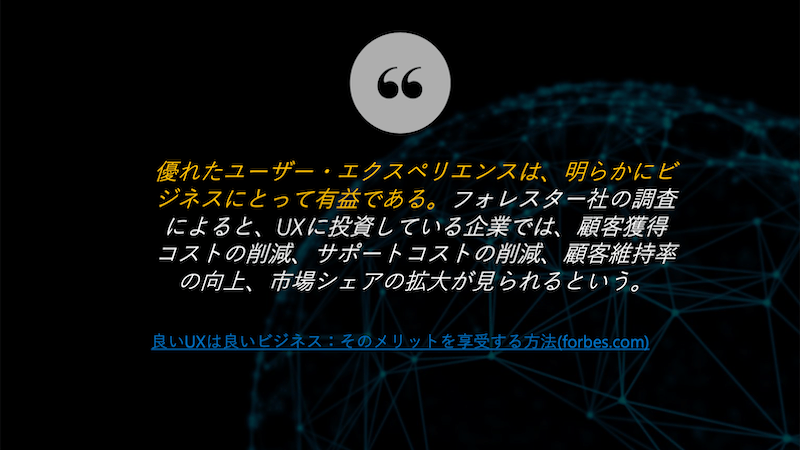 “

優れたユーザー・エクスペリエンスは、明らかにビジネスにとって有益である。フォレスター社の調査によると、UXに投資している企業では、顧客獲得コストの削減、サポートコストの削減、顧客維持率の向上、市場シェアの拡大が見られるという。

良いUXは良いビジネス：そのメリットを享受する方法(forbes.com)